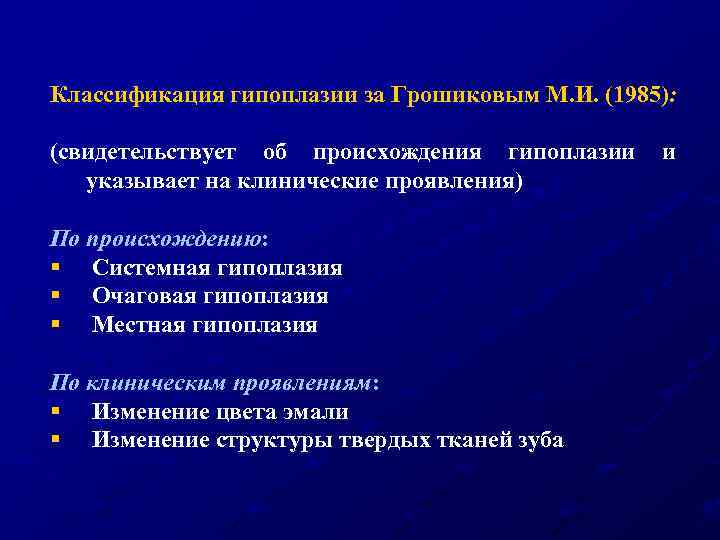 Классификация гипоплазии за Грошиковым М.И. (1985):

(свидетельствует об происхождения гипоплазии и указывает на клинические проявления)

По происхождению:
▪ Системная гипоплазия
▪ Очаговая гипоплазия
▪ Местная гипоплазия

По клиническим проявлениям:
▪ Изменение цвета эмали
▪ Изменение структуры твердых тканей зуба